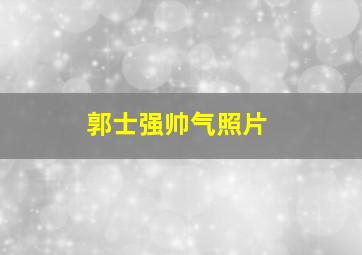 郭士强帅气照片